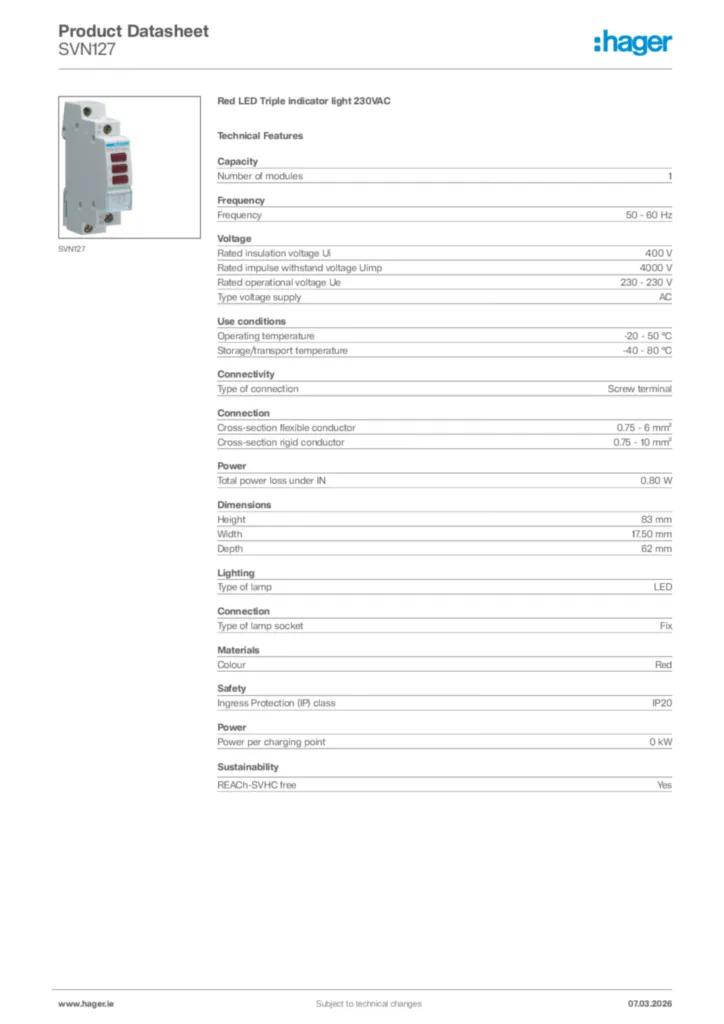 Product Datasheet
SVN127

:hager

SVN127

Red LED Triple indicator light 230VAC

Technical Features

Capacity

| Number of modules | 1 |
|---|---|

Frequency

| Frequency | 50 - 60 Hz |
|---|---|

Voltage

| Rated insulation voltage Ui | 400 V |
|---|---|
| Rated impulse withstand voltage Uimp | 4000 V |
| Rated operational voltage Ue | 230 - 230 V |
| Type voltage supply | AC |

Use conditions

| Operating temperature | -20 - 50 °C |
|---|---|
| Storage/transport temperature | -40 - 80 °C |

Connectivity

| Type of connection | Screw terminal |
|---|---|

Connection

| Cross-section flexible conductor | 0.75 - 6 mm² |
|---|---|
| Cross-section rigid conductor | 0.75 - 10 mm² |

Power

| Total power loss under IN | 0.80 W |
|---|---|

Dimensions

| Height | 83 mm |
|---|---|
| Width | 17.50 mm |
| Depth | 62 mm |

Lighting

| Type of lamp | LED |
|---|---|

Connection

| Type of lamp socket | Fix |
|---|---|

Materials

| Colour | Red |
|---|---|

Safety

| Ingress Protection (IP) class | IP20 |
|---|---|

Power

| Power per charging point | 0 kW |
|---|---|

Sustainability

| REACh-SVHC free | Yes |
|---|---|

www.hager.ie Subject to technical changes 07.03.2026